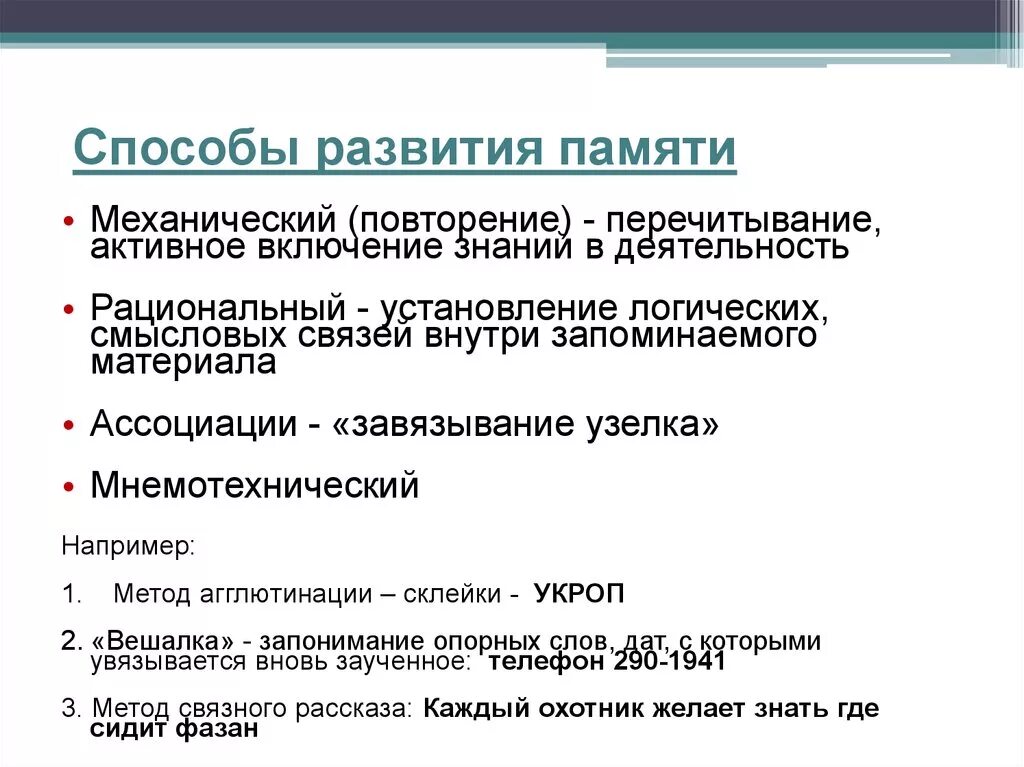 Способы развития памяти

• Механический (повторение) - перечитывание, активное включение знаний в деятельность

• Рациональный - установление логических, смысловых связей внутри запоминаемого материала

• Ассоциации - «завязывание узелка»

• Мнемотехнический

Например:

1. Метод агглютинации – склейки - УКРОП

2. «Вешалка» - запонимание опорных слов, дат, с которыми увязывается вновь заученное: телефон 290-1941

3. Метод связного рассказа: Каждый охотник желает знать где сидит фазан